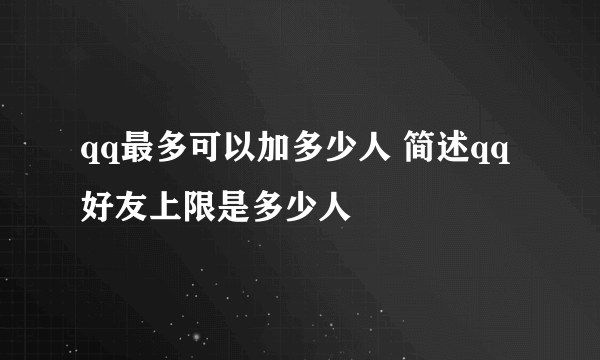 qq最多可以加多少人 简述qq好友上限是多少人